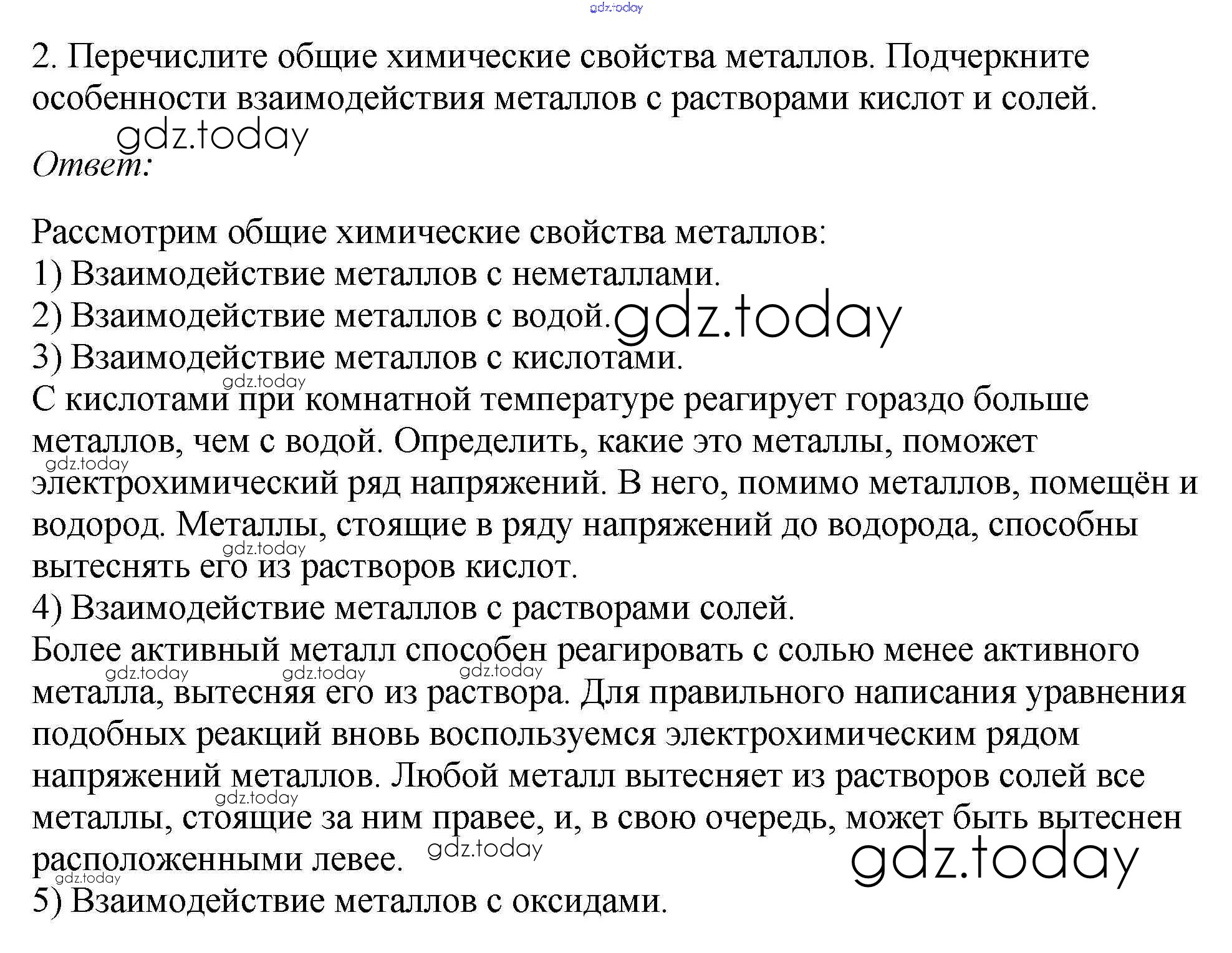 gdz.today

2. Перечислите общие химические свойства металлов. Подчеркните особенности взаимодействия металлов с растворами кислот и солей.

gdz.today

Ответ:

Рассмотрим общие химические свойства металлов:
1) Взаимодействие металлов с неметаллами.
2) Взаимодействие металлов с водой. gdz.today
3) Взаимодействие металлов с кислотами.
gdz.today
С кислотами при комнатной температуре реагирует гораздо больше металлов, чем с водой. Определить, какие это металлы, поможет gdz.today электрохимический ряд напряжений. В него, помимо металлов, помещён и водород. Металлы, стоящие в ряду напряжений до водорода, способны gdz.today вытеснять его из растворов кислот.
4) Взаимодействие металлов с растворами солей.
Более активный металл способен реагировать с солью менее активного gdz.today gdz.today gdz.today металла, вытесняя его из раствора. Для правильного написания уравнения подобных реакций вновь воспользуемся электрохимическим рядом напряжений металлов. Любой металл вытесняет из растворов солей все gdz.today металлы, стоящие за ним правее, и, в свою очередь, может быть вытеснен расположенными левее. gdz.today gdz.today
gdz.today
5) Взаимодействие металлов с оксидами.